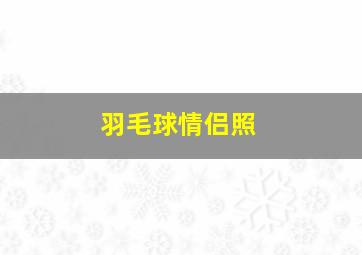 羽毛球情侣照